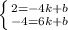 $\begin{cases} 2=-4k+b \\ -4=6k+b \end{cases}$